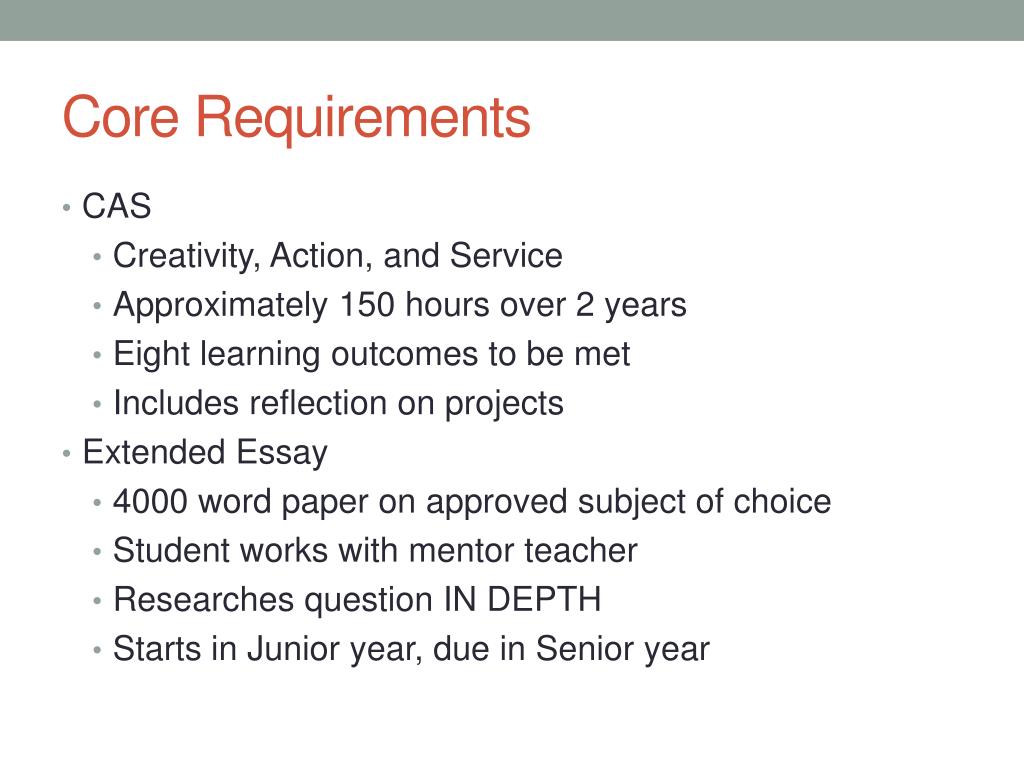 Core Requirements

• CAS
• Creativity, Action, and Service
• Approximately 150 hours over 2 years
• Eight learning outcomes to be met
• Includes reflection on projects
• Extended Essay
• 4000 word paper on approved subject of choice
• Student works with mentor teacher
• Researches question IN DEPTH
• Starts in Junior year, due in Senior year